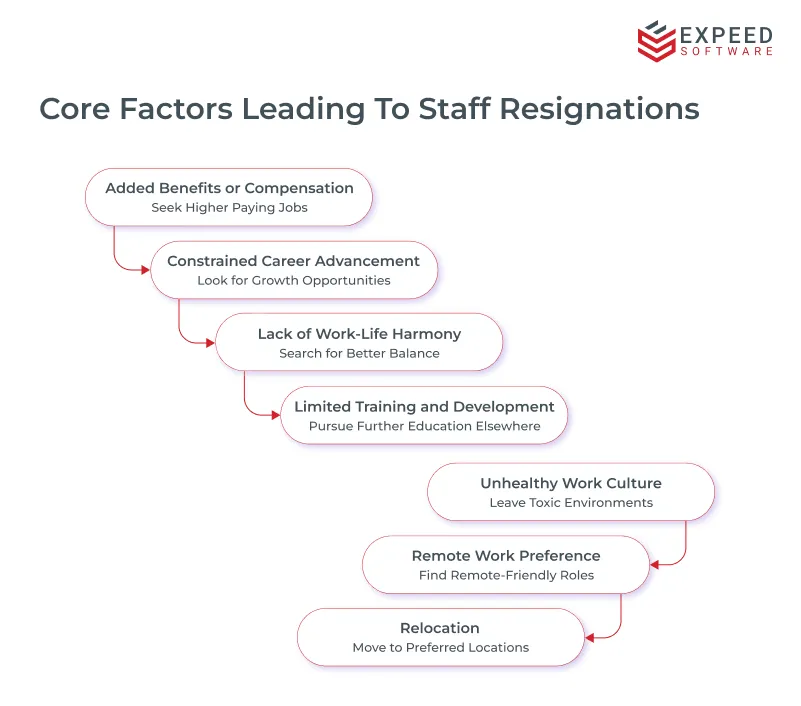 EXPEED
SOFTWARE

Core Factors Leading To Staff Resignations

Added Benefits or Compensation
Seek Higher Paying Jobs

Constrained Career Advancement
Look for Growth Opportunities

Lack of Work-Life Harmony
Search for Better Balance

Limited Training and Development
Pursue Further Education Elsewhere

Unhealthy Work Culture
Leave Toxic Environments

Remote Work Preference
Find Remote-Friendly Roles

Relocation
Move to Preferred Locations